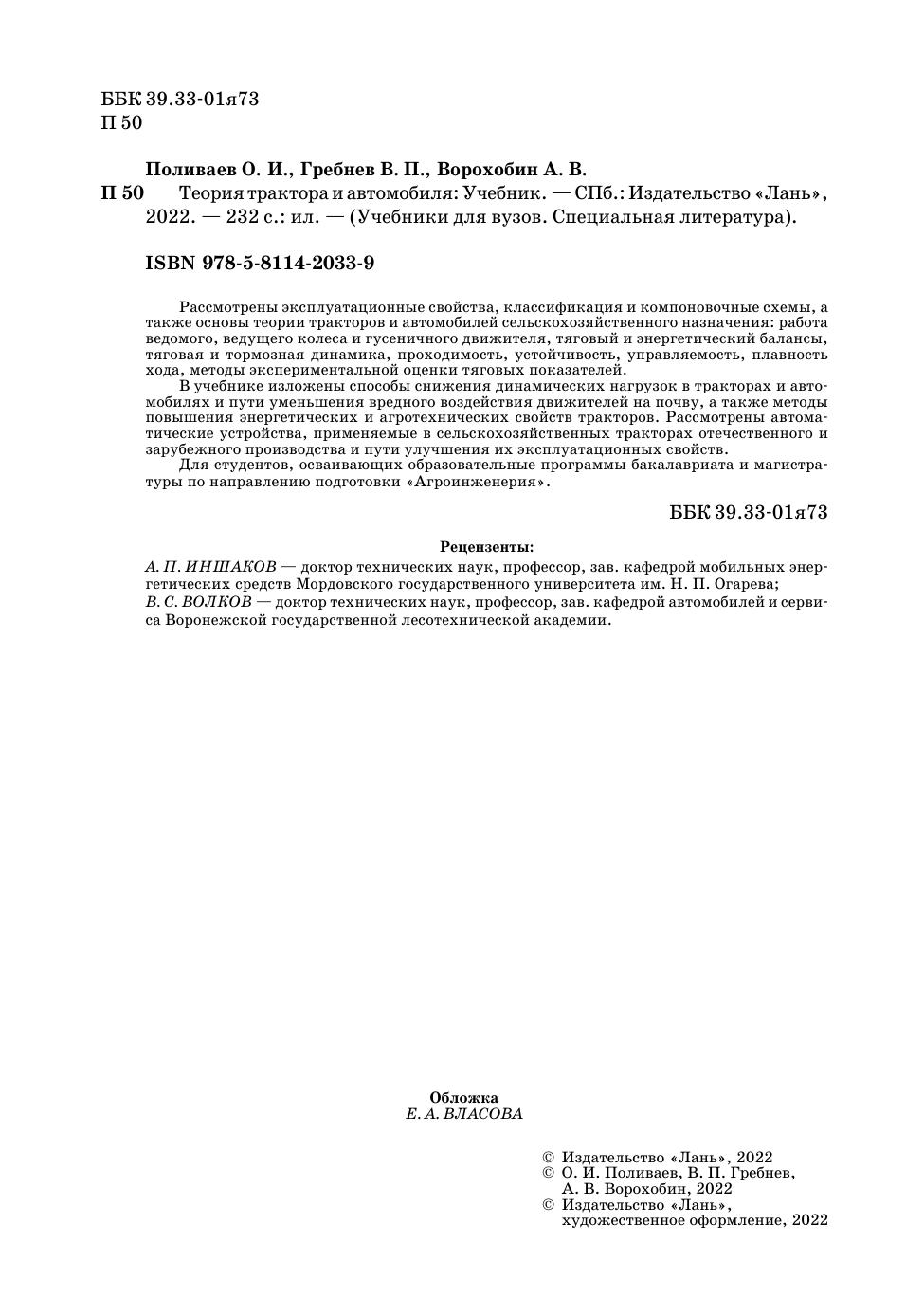 ББК 39.33-01я73
П 50

Поливаев О. И., Гребнев В. П., Ворохобин А. В.

П 50 Теория трактора и автомобиля: Учебник. — СПб.: Издательство «Лань», 2022. — 232 с.: ил. — (Учебники для вузов. Специальная литература).

ISBN 978-5-8114-2033-9

Рассмотрены эксплуатационные свойства, классификация и компоновочные схемы, а также основы теории тракторов и автомобилей сельскохозяйственного назначения: работа ведомого, ведущего колеса и гусеничного движителя, тяговый и энергетический балансы, тяговая и тормозная динамика, проходимость, устойчивость, управляемость, плавность хода, методы экспериментальной оценки тяговых показателей.

В учебнике изложены способы снижения динамических нагрузок в тракторах и автомобилях и пути уменьшения вредного воздействия движителей на почву, а также методы повышения энергетических и агротехнических свойств тракторов. Рассмотрены автоматические устройства, применяемые в сельскохозяйственных тракторах отечественного и зарубежного производства и пути улучшения их эксплуатационных свойств.

Для студентов, осваивающих образовательные программы бакалавриата и магистратуры по направлению подготовки «Агроинженерия».

ББК 39.33-01я73

Рецензенты:

А. П. ИНШАКОВ — доктор технических наук, профессор, зав. кафедрой мобильных энергетических средств Мордовского государственного университета им. Н. П. Огарева;
В. С. ВОЛКОВ — доктор технических наук, профессор, зав. кафедрой автомобилей и сервиса Воронежской государственной лесотехнической академии.

Обложка
Е. А. ВЛАСОВА

© Издательство «Лань», 2022
© О. И. Поливаев, В. П. Гребнев, А. В. Ворохобин, 2022
© Издательство «Лань», художественное оформление, 2022